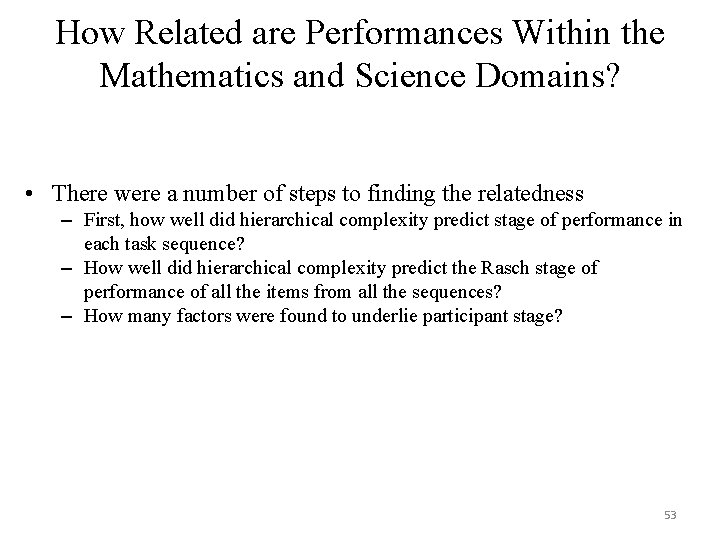 How Related are Performances Within the Mathematics and Science Domains?

• There were a number of steps to finding the relatedness
– First, how well did hierarchical complexity predict stage of performance in each task sequence?
– How well did hierarchical complexity predict the Rasch stage of performance of all the items from all the sequences?
– How many factors were found to underlie participant stage?

53